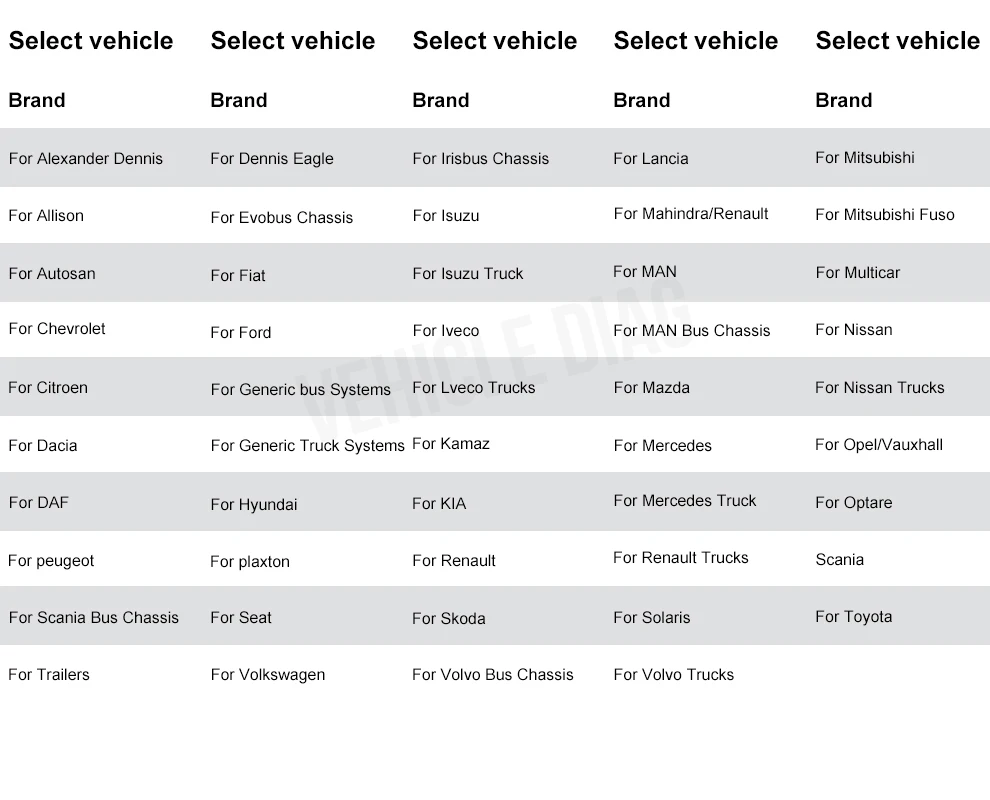 | Select vehicle | Select vehicle | Select vehicle | Select vehicle | Select vehicle |
|---|---|---|---|---|
| Brand | Brand | Brand | Brand | Brand |
| For Alexander Dennis | For Dennis Eagle | For Irisbus Chassis | For Lancia | For Mitsubishi |
| For Allison | For Evobus Chassis | For Isuzu | For Mahindra/Renault | For Mitsubishi Fuso |
| For Autosan | For Fiat | For Isuzu Truck | For MAN | For Multicar |
| For Chevrolet | For Ford | For Iveco | For MAN Bus Chassis | For Nissan |
| For Citroen | For Generic bus Systems | For Lveco Trucks | For Mazda | For Nissan Trucks |
| For Dacia | For Generic Truck Systems | For Kamaz | For Mercedes | For Opel/Vauxhall |
| For DAF | For Hyundai | For KIA | For Mercedes Truck | For Optare |
| For peugeot | For plaxton | For Renault | For Renault Trucks | Scania |
| For Scania Bus Chassis | For Seat | For Skoda | For Solaris | For Toyota |
| For Trailers | For Volkswagen | For Volvo Bus Chassis | For Volvo Trucks | |

VEHICLE DIAG